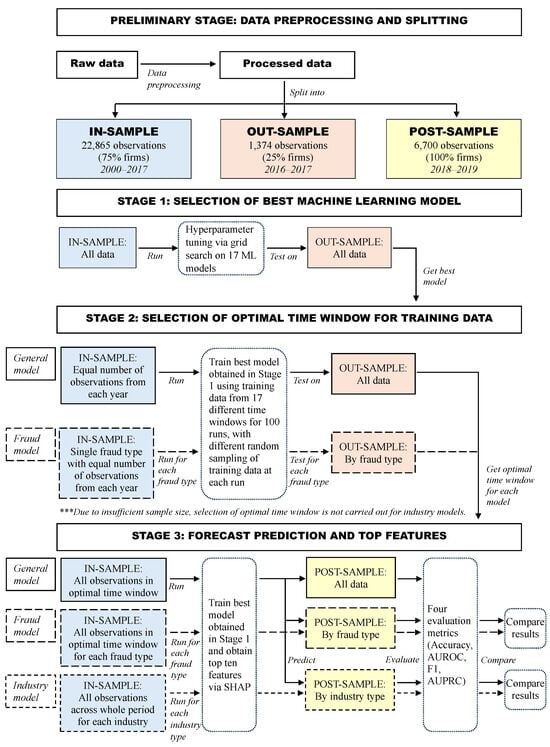 PRELIMINARY STAGE: DATA PREPROCESSING AND SPLITTING

Raw data

Data preprocessing

Processed data

Split into

IN-SAMPLE
22,865 observations
(75% firms)
2000–2017

OUT-SAMPLE
1,374 observations
(25% firms)
2016–2017

POST-SAMPLE
6,700 observations
(100% firms)
2018–2019

STAGE 1: SELECTION OF BEST MACHINE LEARNING MODEL

IN-SAMPLE:
All data

Run

Hyperparameter tuning via grid search on 17 ML models

Test on

OUT-SAMPLE:
All data

Get best model

STAGE 2: SELECTION OF OPTIMAL TIME WINDOW FOR TRAINING DATA

General model

IN-SAMPLE:
Equal number of observations from each year

Run

Train best model obtained in Stage 1 using training data from 17 different time windows for 100 runs, with different random sampling of training data at each run

Test on

OUT-SAMPLE:
All data

Fraud model

IN-SAMPLE:
Single fraud type with equal number of observations from each year

Run for each fraud type

Test for each fraud type

OUT-SAMPLE:
By fraud type

Get optimal time window for each model

***Due to insufficient sample size, selection of optimal time window is not carried out for industry models.

STAGE 3: FORECAST PREDICTION AND TOP FEATURES

General model

IN-SAMPLE:
All observations in optimal time window

Run

Fraud model

IN-SAMPLE:
All observations in optimal time window for each fraud type

Run for each fraud type

Industry model

IN-SAMPLE:
All observations across whole period for each industry

Run for each industry type

Train best model obtained in Stage 1 and obtain top ten features via SHAP

Predict

POST-SAMPLE:
All data

POST-SAMPLE:
By fraud type

POST-SAMPLE:
By industry type

Evaluate

Four evaluation metrics (Accuracy, AUROC, F1, AUPRC)

Compare

Compare results

Compare results